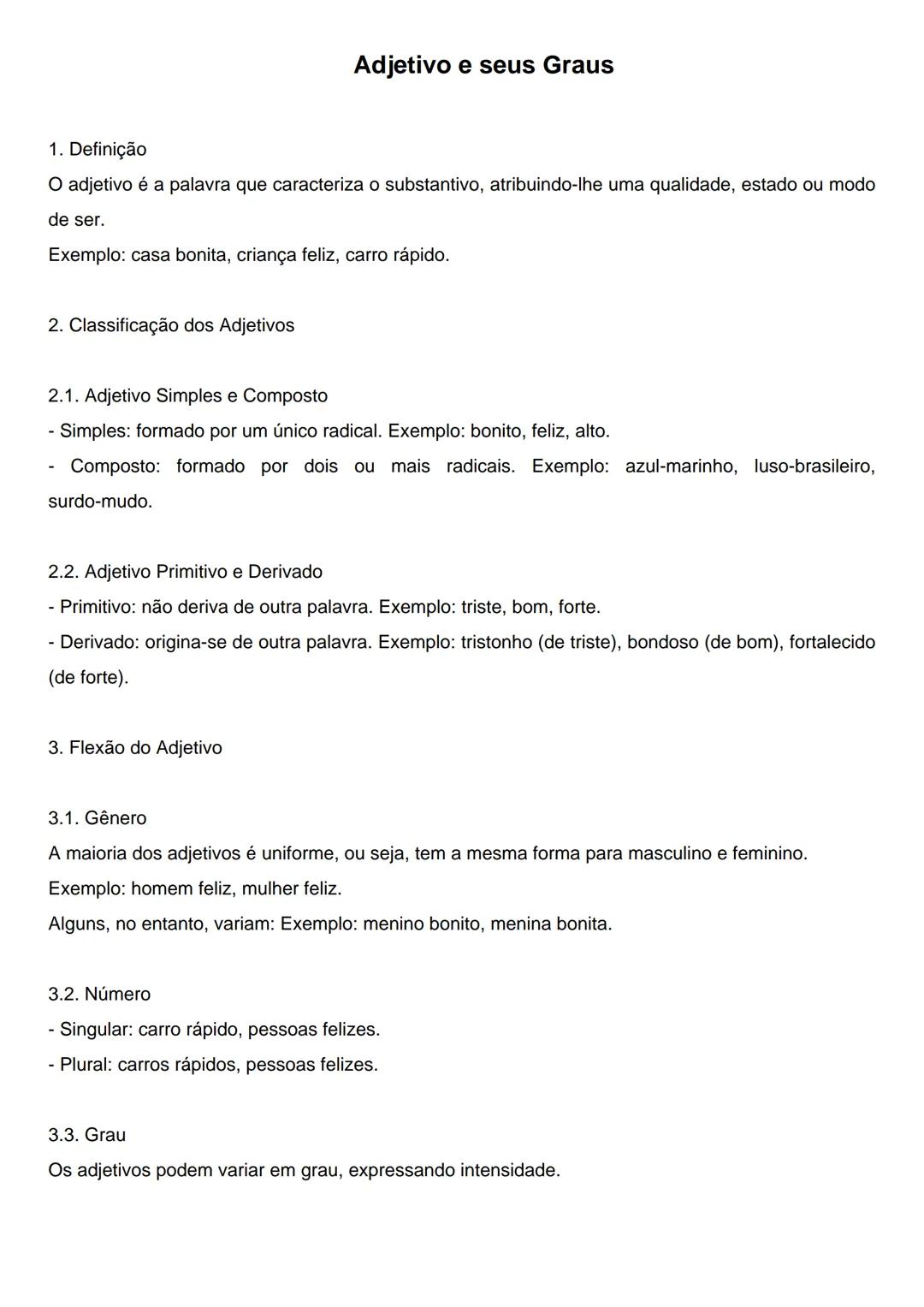 Adjetivo e seus Graus

1. Definição
O adjetivo é a palavra que caracteriza o substantivo, atribuindo-lhe uma qualidade, estado ou modo de ser.
Exemplo: casa bonita, criança feliz, carro rápido.

2. Classificação dos Adjetivos

2.1. Adjetivo Simples e Composto
- Simples: formado por um único radical. Exemplo: bonito, feliz, alto.
- Composto: formado por dois ou mais radicais. Exemplo: azul-marinho, luso-brasileiro, surdo-mudo.

2.2. Adjetivo Primitivo e Derivado
- Primitivo: não deriva de outra palavra. Exemplo: triste, bom, forte.
- Derivado: origina-se de outra palavra. Exemplo: tristonho (de triste), bondoso (de bom), fortalecido (de forte).

3. Flexão do Adjetivo

3.1. Gênero
A maioria dos adjetivos é uniforme, ou seja, tem a mesma forma para masculino e feminino.
Exemplo: homem feliz, mulher feliz.
Alguns, no entanto, variam: Exemplo: menino bonito, menina bonita.

3.2. Número
- Singular: carro rápido, pessoas felizes.
- Plural: carros rápidos, pessoas felizes.

3.3. Grau
Os adjetivos podem variar em grau, expressando intensidade.